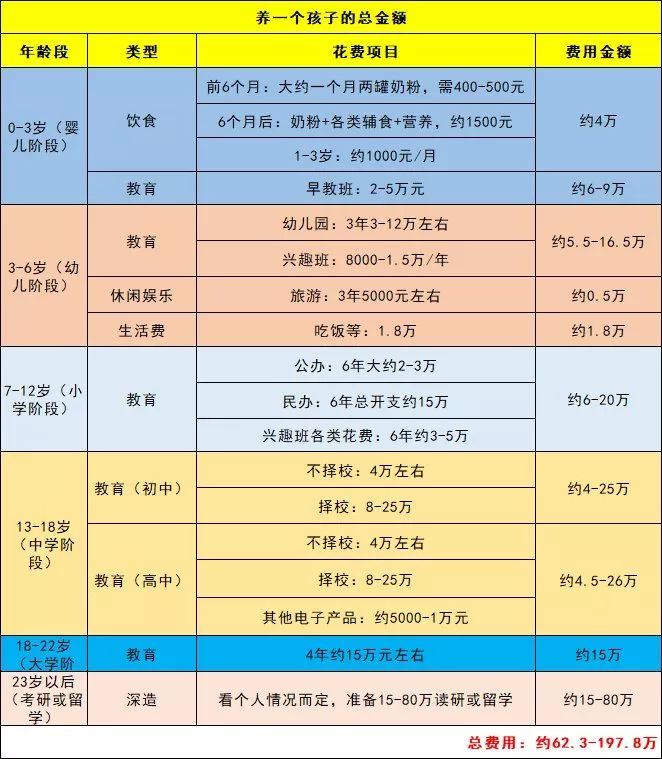 养一个孩子的总金额

| 年龄段 | 类型 | 花费项目 | 费用金额 |
|---|---|---|---|
| 0-3岁（婴儿阶段） | 饮食 | 前6个月：大约一个月两罐奶粉，需400-500元 | 约4万 |
| | | 6个月后：奶粉+各类辅食+营养，约1500元 | |
| | | 1-3岁：约1000元/月 | |
| | 教育 | 早教班：2-5万元 | 约6-9万 |
| 3-6岁（幼儿阶段） | 教育 | 幼儿园：3年3-12万左右 | 约5.5-16.5万 |
| | | 兴趣班：8000-1.5万/年 | |
| | 休闲娱乐 | 旅游：3年5000元左右 | 约0.5万 |
| | 生活费 | 吃饭等：1.8万 | 约1.8万 |
| 7-12岁（小学阶段） | 教育 | 公办：6年大约2-3万 | 约6-20万 |
| | | 民办：6年总开支约15万 | |
| | | 兴趣班各类花费：6年约3-5万 | |
| 13-18岁（中学阶段） | 教育（初中） | 不择校：4万左右 | 约4-25万 |
| | | 择校：8-25万 | |
| | 教育（高中） | 不择校：4万左右 | 约4.5-26万 |
| | | 择校：8-25万 | |
| | | 其他电子产品：约5000-1万元 | |
| 18-22岁（大学阶 | 教育 | 4年约15万元左右 | 约15万 |
| 23岁以后（考研或留学） | 深造 | 看个人情况而定，准备15-80万读研或留学 | 约15-80万 |

总费用：约62.3-197.8万